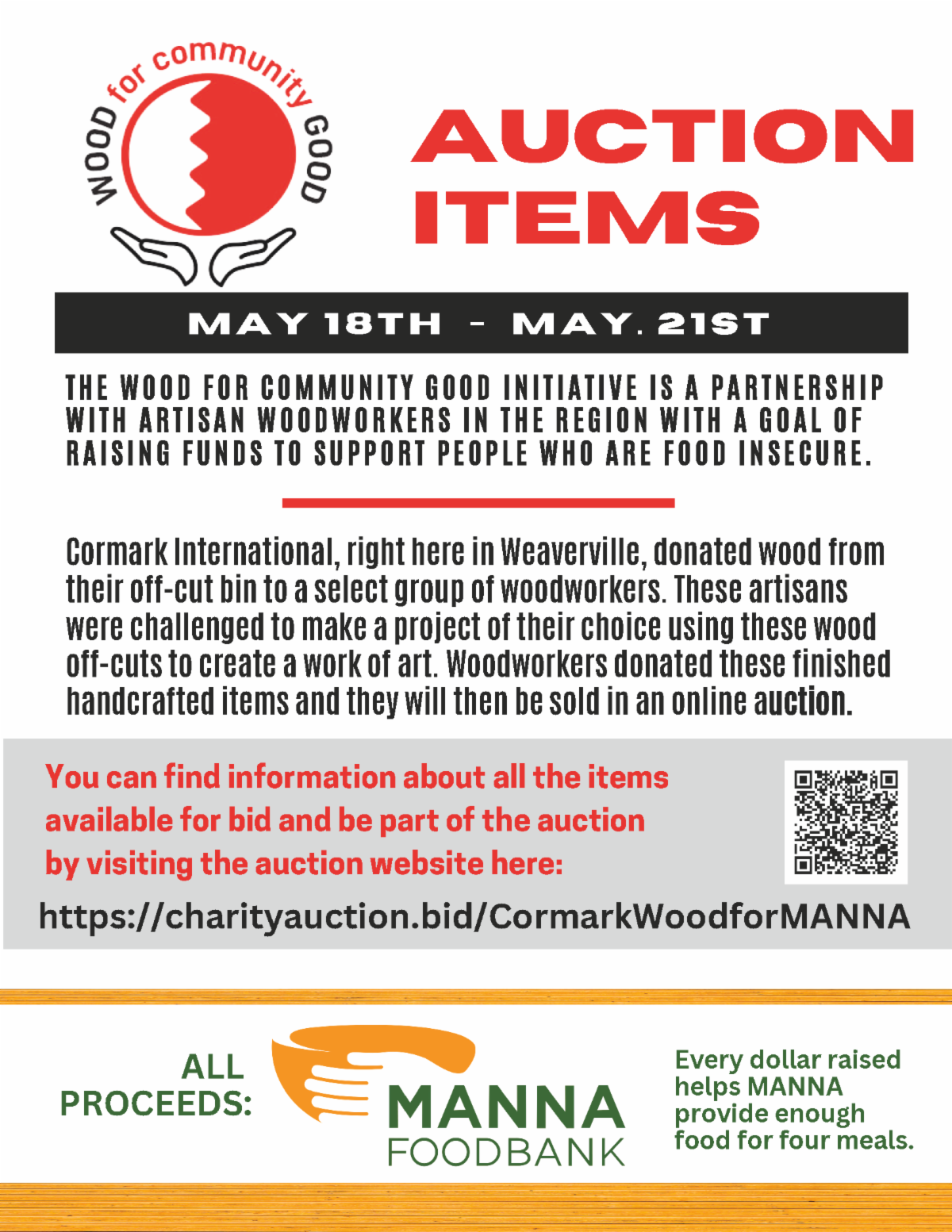 WOOD for community GOOD

AUCTION ITEMS

MAY 18TH - MAY. 21ST

THE WOOD FOR COMMUNITY GOOD INITIATIVE IS A PARTNERSHIP WITH ARTISAN WOODWORKERS IN THE REGION WITH A GOAL OF RAISING FUNDS TO SUPPORT PEOPLE WHO ARE FOOD INSECURE.

Cormark International, right here in Weaverville, donated wood from their off-cut bin to a select group of woodworkers. These artisans were challenged to make a project of their choice using these wood off-cuts to create a work of art. Woodworkers donated these finished handcrafted items and they will then be sold in an online auction.

You can find information about all the items available for bid and be part of the auction by visiting the auction website here:

https://charityauction.bid/CormarkWoodforMANNA

ALL PROCEEDS:

MANNA FOODBANK

Every dollar raised helps MANNA provide enough food for four meals.